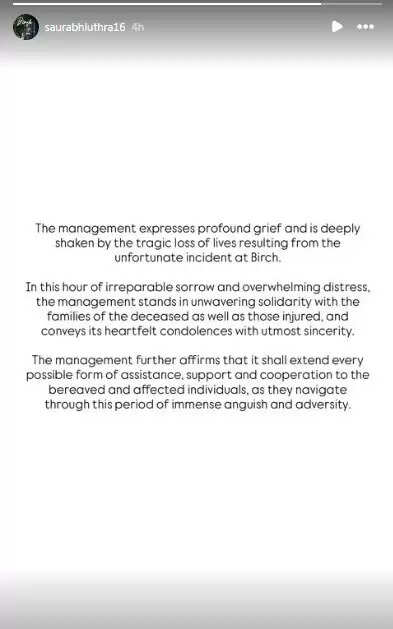 saurabhluthra16 4h

The management expresses profound grief and is deeply shaken by the tragic loss of lives resulting from the unfortunate incident at Birch.

In this hour of irreparable sorrow and overwhelming distress, the management stands in unwavering solidarity with the families of the deceased as well as those injured, and conveys its heartfelt condolences with utmost sincerity.

The management further affirms that it shall extend every possible form of assistance, support and cooperation to the bereaved and affected individuals, as they navigate through this period of immense anguish and adversity.